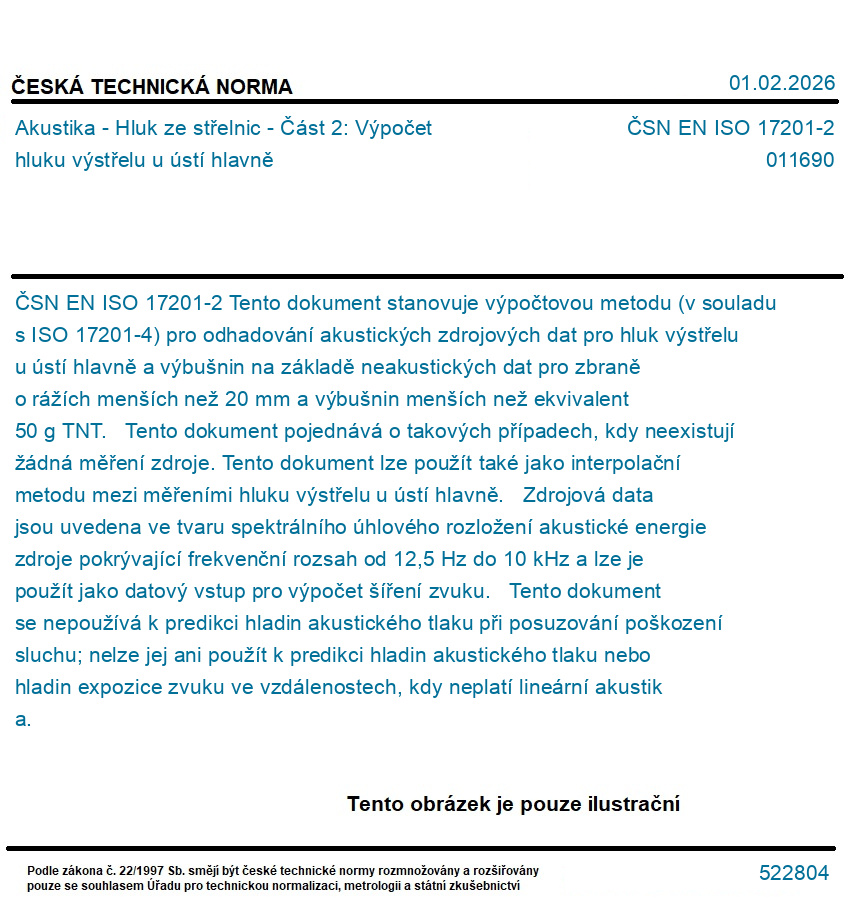 ČESKÁ TECHNICKÁ NORMA

01.02.2026

Akustika - Hluk ze střelnic - Část 2: Výpočet hluku výstřelu u ústí hlavně

ČSN EN ISO 17201-2
011690

ČSN EN ISO 17201-2 Tento dokument stanovuje výpočtovou metodu (v souladu s ISO 17201-4) pro odhadování akustických zdrojových dat pro hluk výstřelu u ústí hlavně a výbušnin na základě neakustických dat pro zbraně o rážích menších než 20 mm a výbušnin menších než ekvivalent 50 g TNT.   Tento dokument pojednává o takových případech, kdy neexistují žádná měření zdroje. Tento dokument lze použít také jako interpolační metodu mezi měřeními hluku výstřelu u ústí hlavně.   Zdrojová data jsou uvedena ve tvaru spektrálního úhlového rozložení akustické energie zdroje pokrývající frekvenční rozsah od 12,5 Hz do 10 kHz a lze je použít jako datový vstup pro výpočet šíření zvuku.   Tento dokument se nepoužívá k predikci hladin akustického tlaku při posuzování poškození sluchu; nelze jej ani použít k predikci hladin akustického tlaku nebo hladin expozice zvuku ve vzdálenostech, kdy neplatí lineární akustik
a.

Tento obrázek je pouze ilustrační

Podle zákona č. 22/1997 Sb. smějí být české technické normy rozmnožovány a rozšiřovány pouze se souhlasem Úřadu pro technickou normalizaci, metrologii a státní zkušebnictví

522804